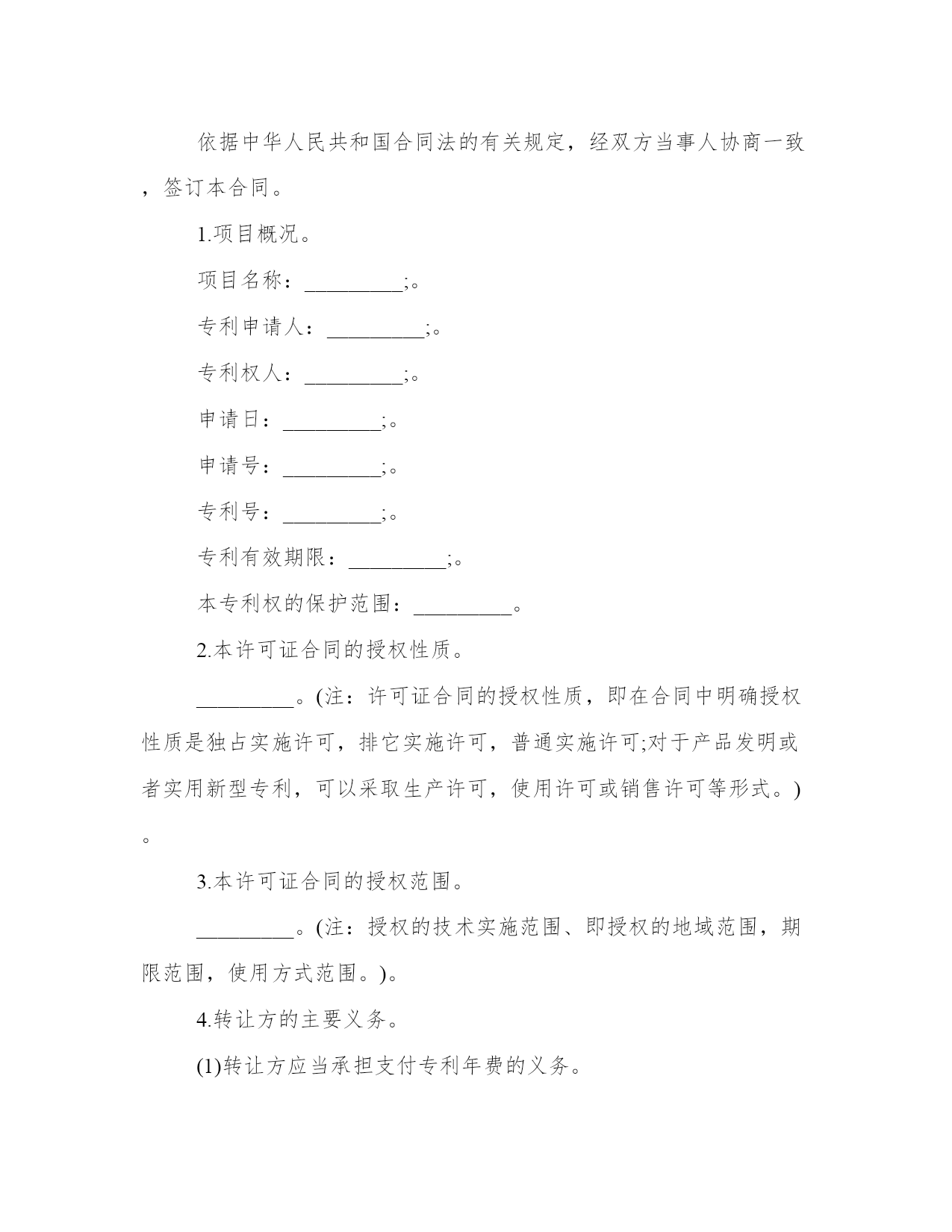 依据中华人民共和国合同法的有关规定，经双方当事人协商一致，签订本合同。

1.项目概况。

项目名称：_________;。

专利申请人：_________;。

专利权人：_________;。

申请日：_________;。

申请号：_________;。

专利号：_________;。

专利有效期限：_________;。

本专利权的保护范围：_________。

2.本许可证合同的授权性质。

_________。(注：许可证合同的授权性质，即在合同中明确授权性质是独占实施许可，排它实施许可，普通实施许可;对于产品发明或者实用新型专利，可以采取生产许可，使用许可或销售许可等形式。)。

3.本许可证合同的授权范围。

_________。(注：授权的技术实施范围、即授权的地域范围，期限范围，使用方式范围。)。

4.转让方的主要义务。

(1)转让方应当承担支付专利年费的义务。